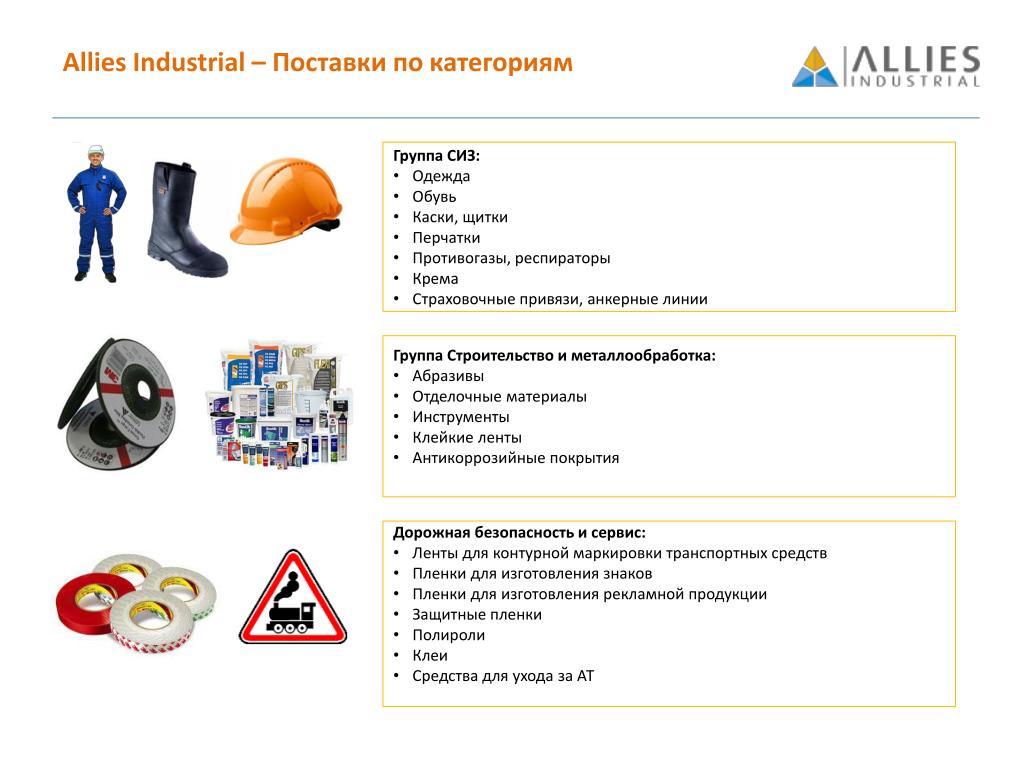 Allies Industrial – Поставки по категориям

ALLIES INDUSTRIAL

Группа СИЗ:
• Одежда
• Обувь
• Каски, щитки
• Перчатки
• Противогазы, респираторы
• Крема
• Страховочные привязи, анкерные линии

Группа Строительство и металлообработка:
• Абразивы
• Отделочные материалы
• Инструменты
• Клейкие ленты
• Антикоррозийные покрытия

Дорожная безопасность и сервис:
• Ленты для контурной маркировки транспортных средств
• Пленки для изготовления знаков
• Пленки для изготовления рекламной продукции
• Защитные пленки
• Полироли
• Клеи
• Средства для ухода за АТ